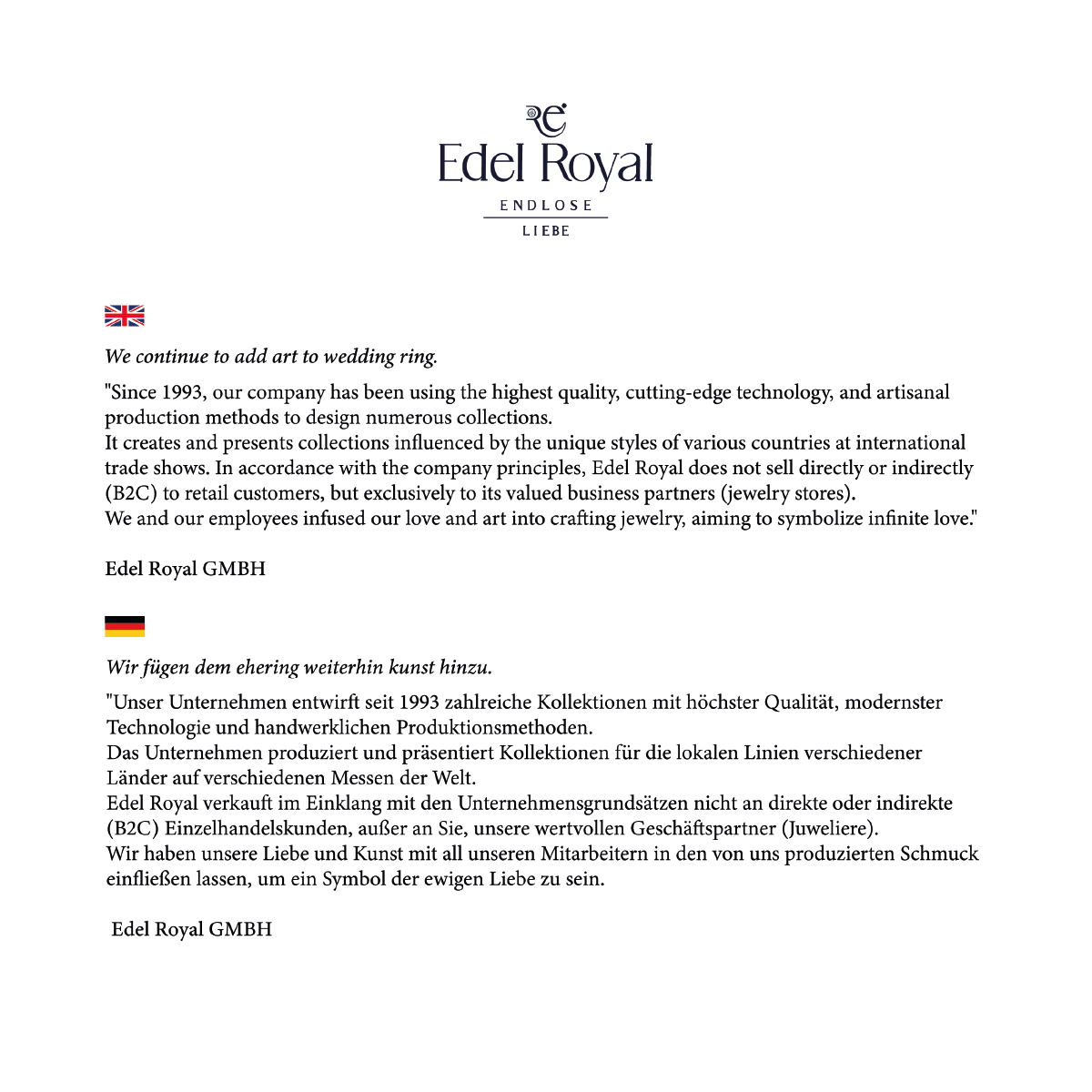 RE

Edel Royal

ENDLOSE

LIEBE

We continue to add art to wedding ring.

"Since 1993, our company has been using the highest quality, cutting-edge technology, and artisanal production methods to design numerous collections.
It creates and presents collections influenced by the unique styles of various countries at international trade shows. In accordance with the company principles, Edel Royal does not sell directly or indirectly (B2C) to retail customers, but exclusively to its valued business partners (jewelry stores).
We and our employees infused our love and art into crafting jewelry, aiming to symbolize infinite love."

Edel Royal GMBH

Wir fügen dem ehering weiterhin kunst hinzu.

"Unser Unternehmen entwirft seit 1993 zahlreiche Kollektionen mit höchster Qualität, modernster Technologie und handwerklichen Produktionsmethoden.
Das Unternehmen produziert und präsentiert Kollektionen für die lokalen Linien verschiedener Länder auf verschiedenen Messen der Welt.
Edel Royal verkauft im Einklang mit den Unternehmensgrundsätzen nicht an direkte oder indirekte (B2C) Einzelhandelskunden, außer an Sie, unsere wertvollen Geschäftspartner (Juweliere).
Wir haben unsere Liebe und Kunst mit all unseren Mitarbeitern in den von uns produzierten Schmuck einfließen lassen, um ein Symbol der ewigen Liebe zu sein.

Edel Royal GMBH